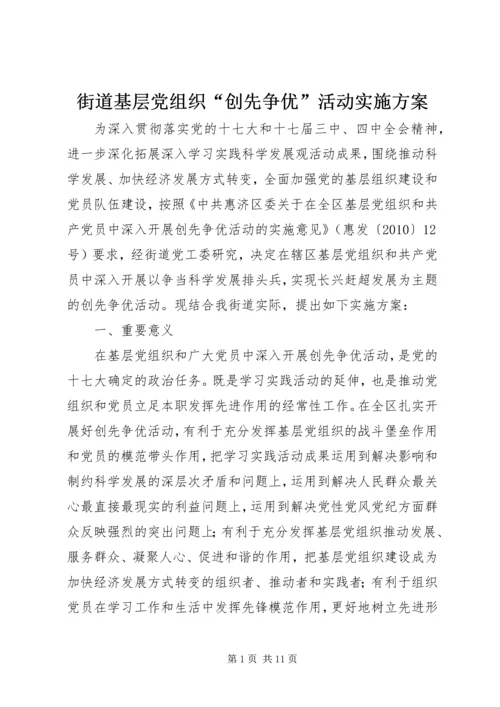 街道基层党组织“创先争优”活动实施方案

为深入贯彻落实党的十七大和十七届三中、四中全会精神，进一步深化拓展深入学习实践科学发展观活动成果，围绕推动科学发展、加快经济发展方式转变，全面加强党的基层组织建设和党员队伍建设，按照《中共惠济区委关于在全区基层党组织和共产党员中深入开展创先争优活动的实施意见》（惠发〔2010〕12号）要求，经街道党工委研究，决定在辖区基层党组织和共产党员中深入开展以争当科学发展排头兵，实现长兴赶超发展为主题的创先争优活动。现结合我街道实际，提出如下实施方案：

一、重要意义

在基层党组织和广大党员中深入开展创先争优活动，是党的十七大确定的政治任务。既是学习实践活动的延伸，也是推动党组织和党员立足本职发挥先进作用的经常性工作。在全区扎实开展好创先争优活动，有利于充分发挥基层党组织的战斗堡垒作用和党员的模范带头作用，把学习实践活动成果运用到解决影响和制约科学发展的深层次矛盾和问题上，运用到解决人民群众最关心最直接最现实的利益问题上，运用到解决党性党风党纪方面群众反映强烈的突出问题上；有利于充分发挥基层党组织推动发展、服务群众、凝聚人心、促进和谐的作用，把基层党组织建设成为加快经济发展方式转变的组织者、推动者和实践者；有利于组织党员在学习工作和生活中发挥先锋模范作用，更好地树立先进形

第 1 页 共 11 页